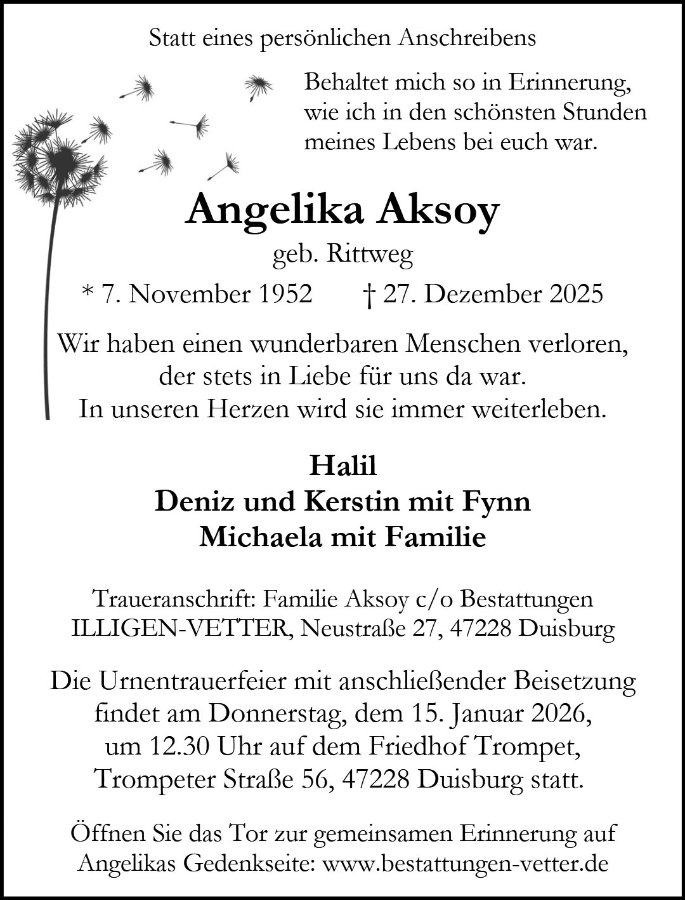 Statt eines persönlichen Anschreibens

Behaltet mich so in Erinnerung, wie ich in den schönsten Stunden meines Lebens bei euch war.

Angelika Aksoy

geb. Rittweg

* 7. November 1952 † 27. Dezember 2025

Wir haben einen wunderbaren Menschen verloren, der stets in Liebe für uns da war. In unseren Herzen wird sie immer weiterleben.

Halil
Deniz und Kerstin mit Fynn
Michaela mit Familie

Traueranschrift: Familie Aksoy c/o Bestattungen ILLIGEN-VETTER, Neustraße 27, 47228 Duisburg

Die Urnentrauerfeier mit anschließender Beisetzung findet am Donnerstag, dem 15. Januar 2026, um 12.30 Uhr auf dem Friedhof Trompet, Trompeter Straße 56, 47228 Duisburg statt.

Öffnen Sie das Tor zur gemeinsamen Erinnerung auf Angelikas Gedenkseite: www.bestattungen-vetter.de